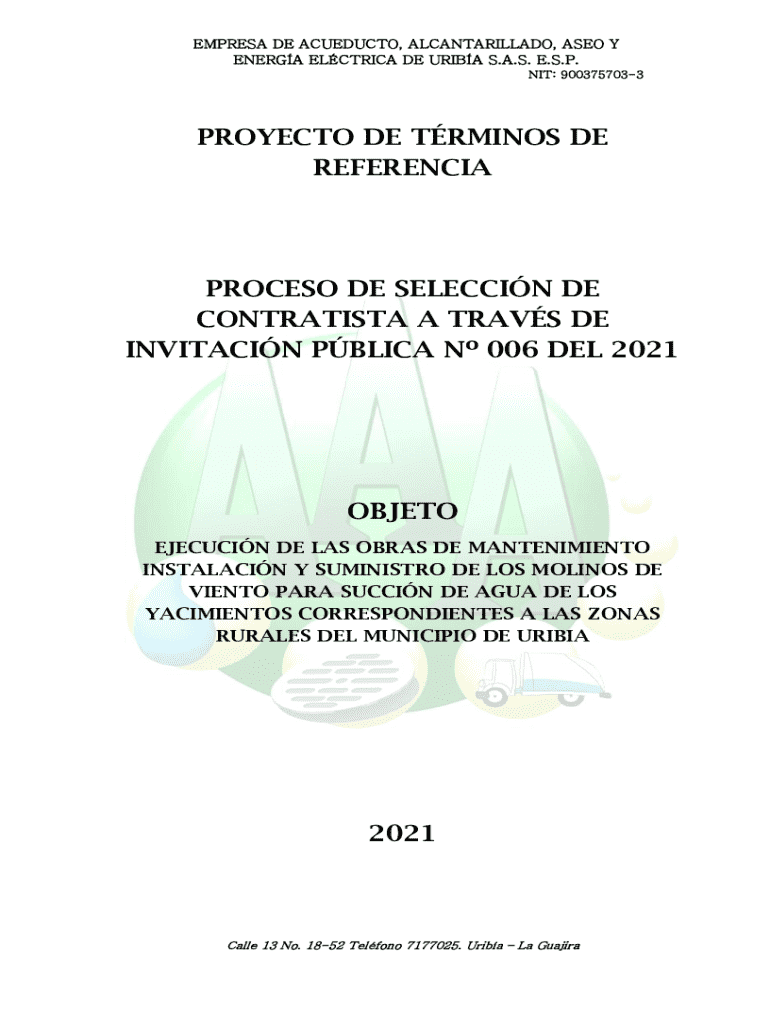 EMPRESA DE ACUEDUCTO, ALCANTARILLADO, ASEO Y ENERGÍA ELÉCTRICA DE URIBÍA S.A.S. E.S.P.
NIT: 900375703-3

PROYECTO DE TÉRMINOS DE REFERENCIA

PROCESO DE SELECCIÓN DE CONTRATISTA A TRAVÉS DE INVITACIÓN PÚBLICA Nº 006 DEL 2021

OBJETO

EJECUCIÓN DE LAS OBRAS DE MANTENIMIENTO INSTALACIÓN Y SUMINISTRO DE LOS MOLINOS DE VIENTO PARA SUCCIÓN DE AGUA DE LOS YACIMIENTOS CORRESPONDIENTES A LAS ZONAS RURALES DEL MUNICIPIO DE URIBIA

2021

Calle 13 No. 18-52 Teléfono 7177025. Uribia – La Guajira